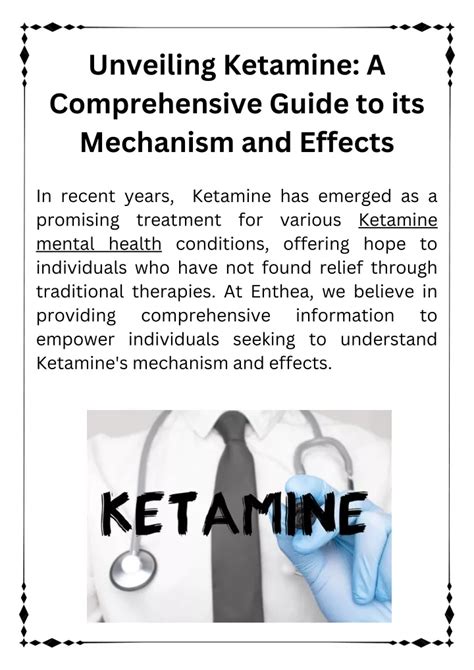 Unveiling Ketamine: A Comprehensive Guide to its Mechanism and Effects

In recent years, Ketamine has emerged as a promising treatment for various Ketamine mental health conditions, offering hope to individuals who have not found relief through traditional therapies. At Enthea, we believe in providing comprehensive information to empower individuals seeking to understand Ketamine's mechanism and effects.

KETAMINE